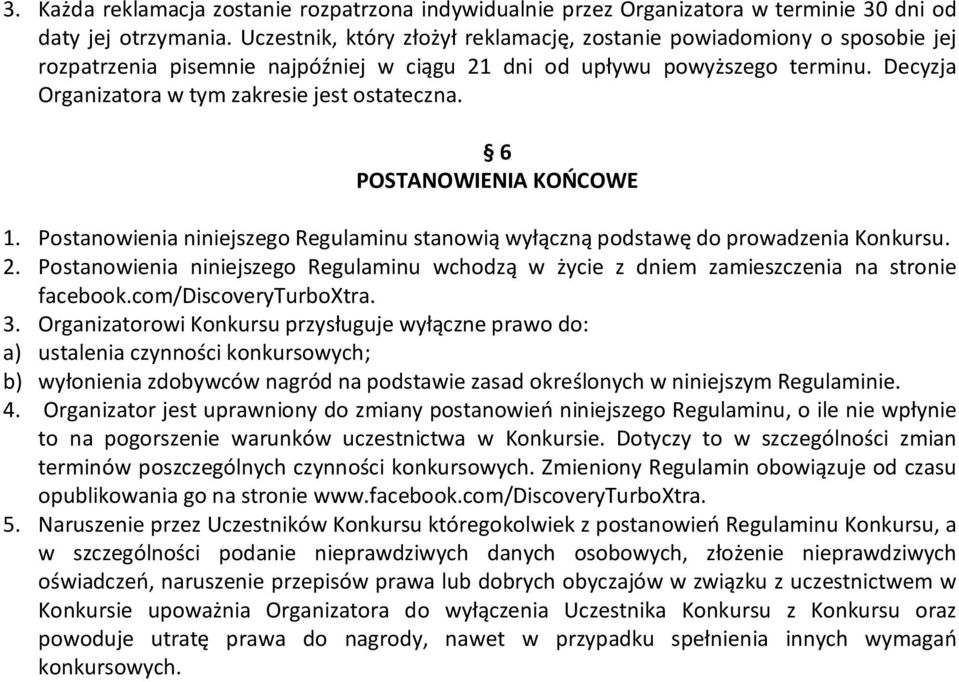 3. Każda reklamacja zostanie rozpatrzona indywidualnie przez Organizatora w terminie 30 dni od daty jej otrzymania. Uczestnik, który złożył reklamację, zostanie powiadomiony o sposobie jej rozpatrzenia pisemnie najpóźniej w ciągu 21 dni od upływu powyższego terminu. Decyzja Organizatora w tym zakresie jest ostateczna.

§ 6
POSTANOWIENIA KOŃCOWE

1. Postanowienia niniejszego Regulaminu stanowią wyłączną podstawę do prowadzenia Konkursu.
2. Postanowienia niniejszego Regulaminu wchodzą w życie z dniem zamieszczenia na stronie facebook.com/DiscoveryTurboXtra.
3. Organizatorowi Konkursu przysługuje wyłączne prawo do:
a) ustalenia czynności konkursowych;
b) wyłonienia zdobywców nagród na podstawie zasad określonych w niniejszym Regulaminie.
4. Organizator jest uprawniony do zmiany postanowień niniejszego Regulaminu, o ile nie wpłynie to na pogorszenie warunków uczestnictwa w Konkursie. Dotyczy to w szczególności zmian terminów poszczególnych czynności konkursowych. Zmieniony Regulamin obowiązuje od czasu opublikowania go na stronie www.facebook.com/DiscoveryTurboXtra.
5. Naruszenie przez Uczestników Konkursu któregokolwiek z postanowień Regulaminu Konkursu, a w szczególności podanie nieprawdziwych danych osobowych, złożenie nieprawdziwych oświadczeń, naruszenie przepisów prawa lub dobrych obyczajów w związku z uczestnictwem w Konkursie upoważnia Organizatora do wyłączenia Uczestnika Konkursu z Konkursu oraz powoduje utratę prawa do nagrody, nawet w przypadku spełnienia innych wymagań konkursowych.